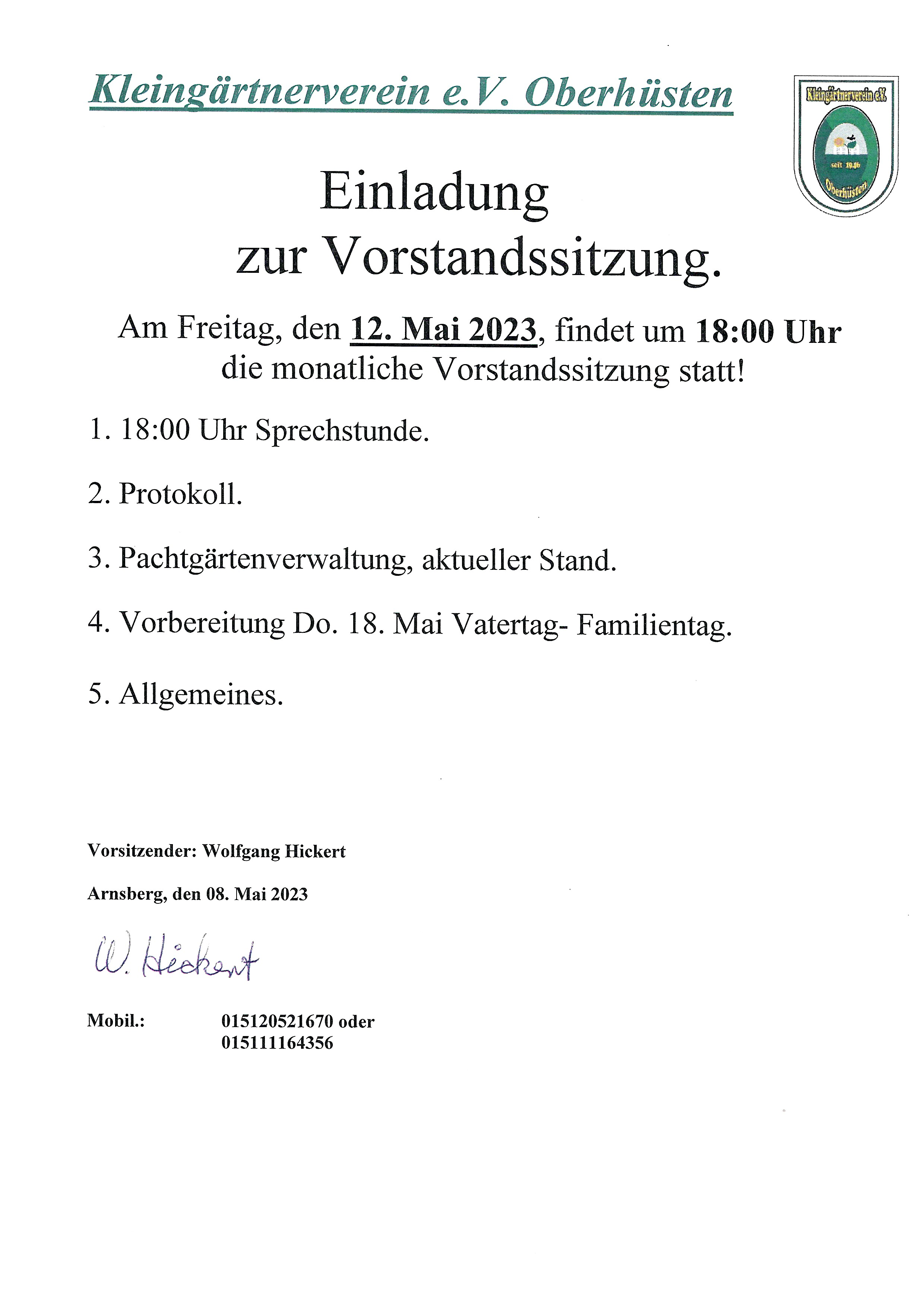 Kleingärtnerverein e.V. Oberhüsten

Kleingärtnerverein e.V.
seit 1946
Oberhüsten

Einladung
zur Vorstandssitzung.

Am Freitag, den 12. Mai 2023, findet um 18:00 Uhr die monatliche Vorstandssitzung statt!

1. 18:00 Uhr Sprechstunde.

2. Protokoll.

3. Pachtgärtenverwaltung, aktueller Stand.

4. Vorbereitung Do. 18. Mai Vatertag- Familientag.

5. Allgemeines.

Vorsitzender: Wolfgang Hickert

Arnsberg, den 08. Mai 2023

W. Hickert

Mobil.: 015120521670 oder
015111164356